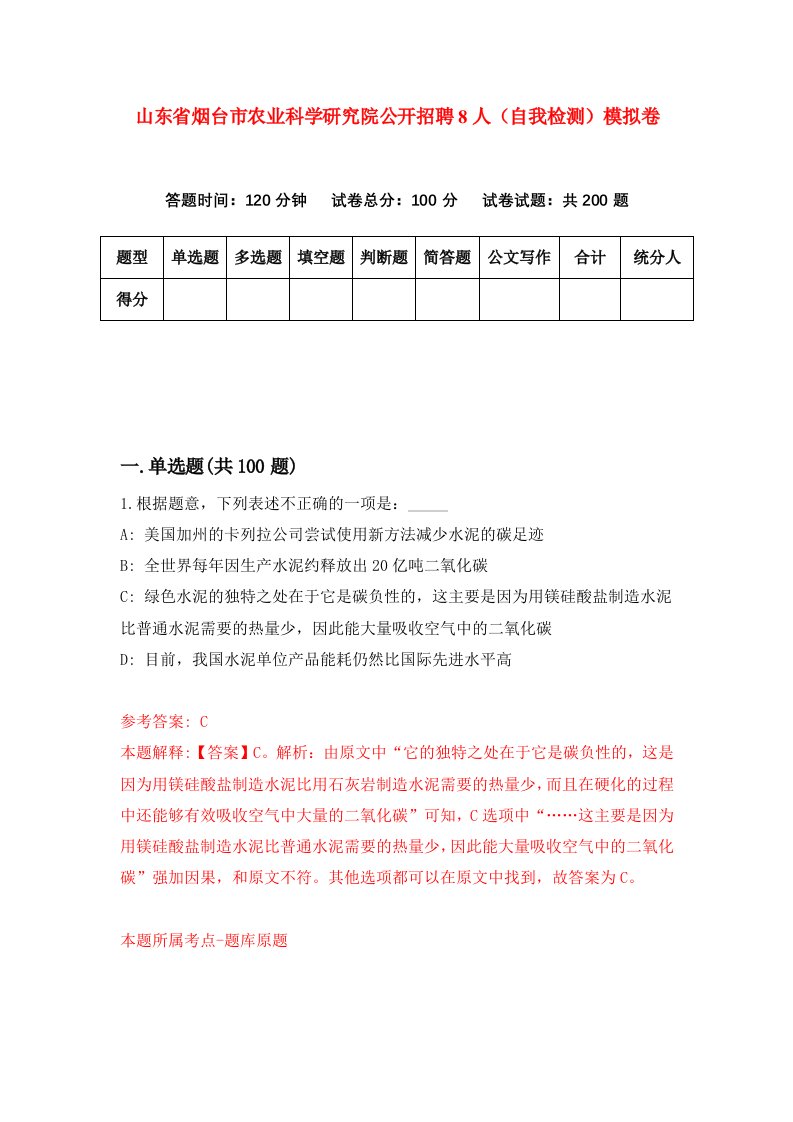 山东省烟台市农业科学研究院公开招聘8人（自我检测）模拟卷

答题时间：120分钟　试卷总分：100分　试卷试题：共200题

| 题型 | 单选题 | 多选题 | 填空题 | 判断题 | 简答题 | 公文写作 | 合计 | 统分人 |
|---|---|---|---|---|---|---|---|---|
| 得分 | | | | | | | | |

一.单选题(共100题)

1.根据题意，下列表述不正确的一项是：_____

A: 美国加州的卡列拉公司尝试使用新方法减少水泥的碳足迹

B: 全世界每年因生产水泥约释放出20亿吨二氧化碳

C: 绿色水泥的独特之处在于它是碳负性的，这主要是因为用镁硅酸盐制造水泥比普通水泥需要的热量少，因此能大量吸收空气中的二氧化碳

D: 目前，我国水泥单位产品能耗仍然比国际先进水平高

参考答案: C

本题解释:【答案】C。解析：由原文中“它的独特之处在于它是碳负性的，这是因为用镁硅酸盐制造水泥比用石灰岩制造水泥需要的热量少，而且在硬化的过程中还能够有效吸收空气中大量的二氧化碳”可知，C选项中“……这主要是因为用镁硅酸盐制造水泥比普通水泥需要的热量少，因此能大量吸收空气中的二氧化碳”强加因果，和原文不符。其他选项都可以在原文中找到，故答案为C。

本题所属考点-题库原题